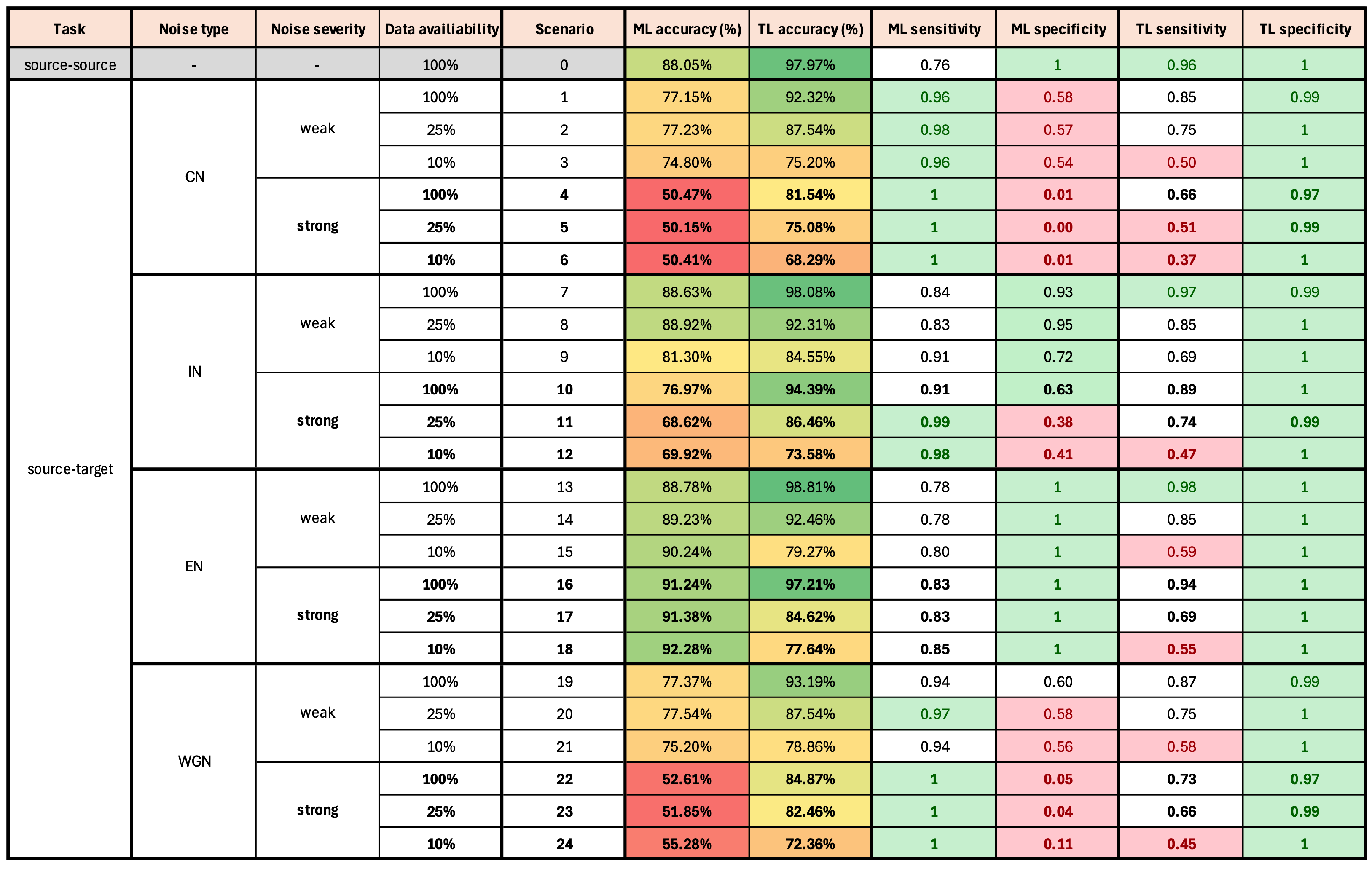 | Task | Noise type | Noise severity | Data availiability | Scenario | ML accuracy (%) | TL accuracy (%) | ML sensitivity | ML specificity | TL sensitivity | TL specificity |
|---|---|---|---|---|---|---|---|---|---|---|
| source-source | - | - | 100% | 0 | 88.05% | 97.97% | 0.76 | 1 | 0.96 | 1 |
| source-target | CN | weak | 100% | 1 | 77.15% | 92.32% | 0.96 | 0.58 | 0.85 | 0.99 |
| | | | 25% | 2 | 77.23% | 87.54% | 0.98 | 0.57 | 0.75 | 1 |
| | | | 10% | 3 | 74.80% | 75.20% | 0.96 | 0.54 | 0.50 | 1 |
| | | strong | 100% | 4 | 50.47% | 81.54% | 1 | 0.01 | 0.66 | 0.97 |
| | | | 25% | 5 | 50.15% | 75.08% | 1 | 0.00 | 0.51 | 0.99 |
| | | | 10% | 6 | 50.41% | 68.29% | 1 | 0.01 | 0.37 | 1 |
| | IN | weak | 100% | 7 | 88.63% | 98.08% | 0.84 | 0.93 | 0.97 | 0.99 |
| | | | 25% | 8 | 88.92% | 92.31% | 0.83 | 0.95 | 0.85 | 1 |
| | | | 10% | 9 | 81.30% | 84.55% | 0.91 | 0.72 | 0.69 | 1 |
| | | strong | 100% | 10 | 76.97% | 94.39% | 0.91 | 0.63 | 0.89 | 1 |
| | | | 25% | 11 | 68.62% | 86.46% | 0.99 | 0.38 | 0.74 | 0.99 |
| | | | 10% | 12 | 69.92% | 73.58% | 0.98 | 0.41 | 0.47 | 1 |
| | EN | weak | 100% | 13 | 88.78% | 98.81% | 0.78 | 1 | 0.98 | 1 |
| | | | 25% | 14 | 89.23% | 92.46% | 0.78 | 1 | 0.85 | 1 |
| | | | 10% | 15 | 90.24% | 79.27% | 0.80 | 1 | 0.59 | 1 |
| | | strong | 100% | 16 | 91.24% | 97.21% | 0.83 | 1 | 0.94 | 1 |
| | | | 25% | 17 | 91.38% | 84.62% | 0.83 | 1 | 0.69 | 1 |
| | | | 10% | 18 | 92.28% | 77.64% | 0.85 | 1 | 0.55 | 1 |
| | WGN | weak | 100% | 19 | 77.37% | 93.19% | 0.94 | 0.60 | 0.87 | 0.99 |
| | | | 25% | 20 | 77.54% | 87.54% | 0.97 | 0.58 | 0.75 | 1 |
| | | | 10% | 21 | 75.20% | 78.86% | 0.94 | 0.56 | 0.58 | 1 |
| | | strong | 100% | 22 | 52.61% | 84.87% | 1 | 0.05 | 0.73 | 0.97 |
| | | | 25% | 23 | 51.85% | 82.46% | 1 | 0.04 | 0.66 | 0.99 |
| | | | 10% | 24 | 55.28% | 72.36% | 1 | 0.11 | 0.45 | 1 |